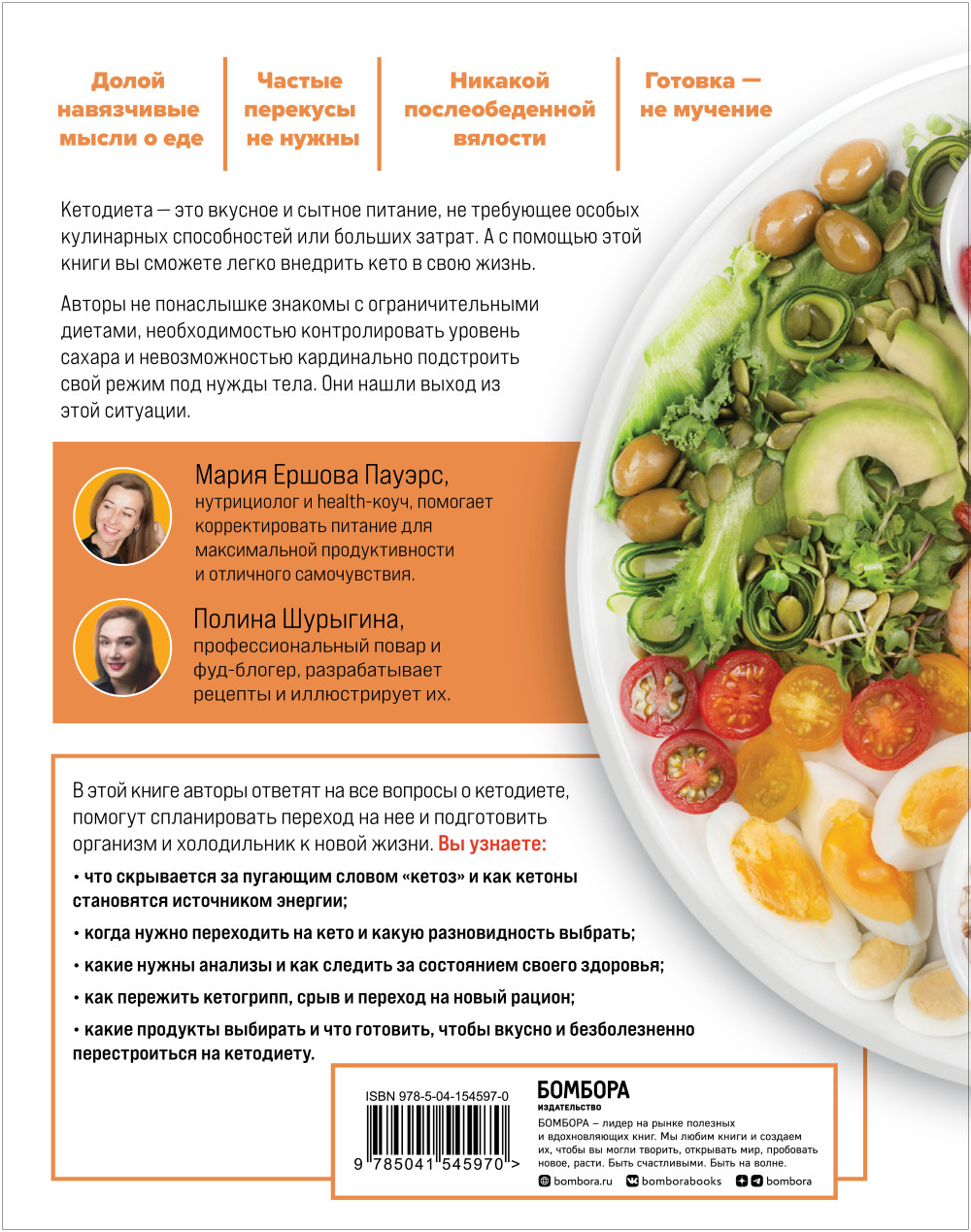 Долой навязчивые мысли о еде

Частые перекусы не нужны

Никакой послеобеденной вялости

Готовка — не мучение

Кетодиета — это вкусное и сытное питание, не требующее особых кулинарных способностей или больших затрат. А с помощью этой книги вы сможете легко внедрить кето в свою жизнь.

Авторы не понаслышке знакомы с ограничительными диетами, необходимостью контролировать уровень сахара и невозможностью кардинально подстроить свой режим под нужды тела. Они нашли выход из этой ситуации.

Мария Ершова Пауэрс,
нутрициолог и health-коуч, помогает корректировать питание для максимальной продуктивности и отличного самочувствия.

Полина Шурыгина,
профессиональный повар и фуд-блогер, разрабатывает рецепты и иллюстрирует их.

В этой книге авторы ответят на все вопросы о кетодиете, помогут спланировать переход на нее и подготовить организм и холодильник к новой жизни. Вы узнаете:

• что скрывается за пугающим словом «кетоз» и как кетоны становятся источником энергии;

• когда нужно переходить на кето и какую разновидность выбрать;

• какие нужны анализы и как следить за состоянием своего здоровья;

• как пережить кетогрипп, срыв и переход на новый рацион;

• какие продукты выбирать и что готовить, чтобы вкусно и безболезненно перестроиться на кетодиету.

ISBN 978-5-04-154597-0

9 785041 545970 >

БОМБОРА
ИЗДАТЕЛЬСТВО

БОМБОРА – лидер на рынке полезных и вдохновляющих книг. Мы любим книги и создаем их, чтобы вы могли творить, открывать мир, пробовать новое, расти. Быть счастливыми. Быть на волне.

bombora.ru bomborabooks bombora